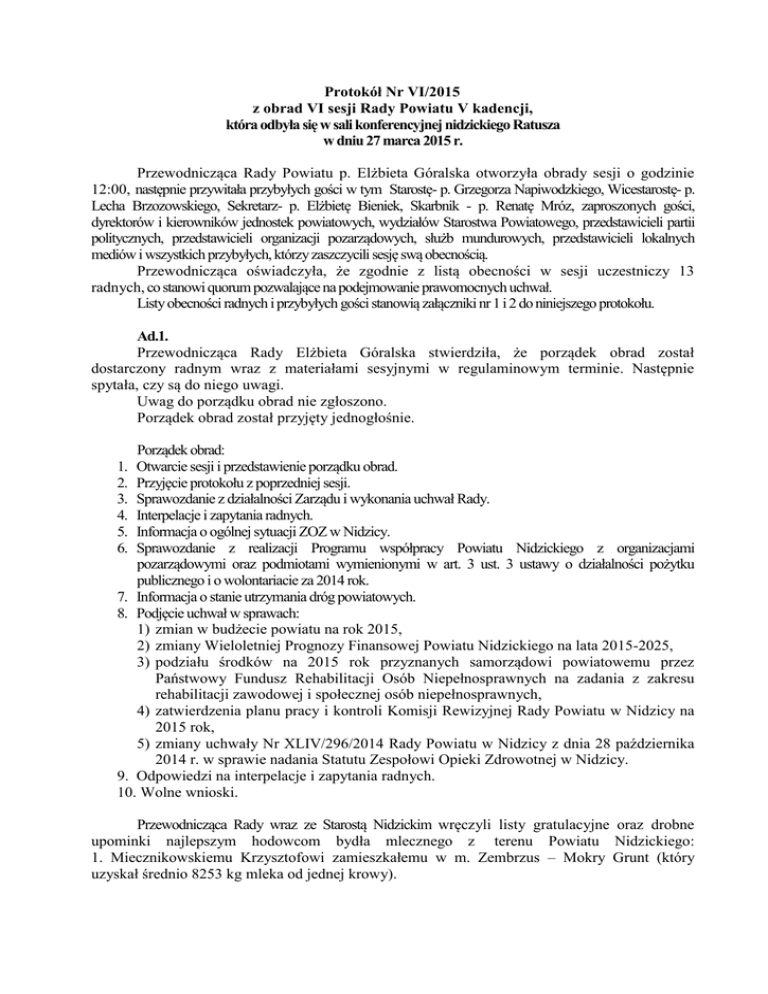 Protokół Nr VI/2015
z obrad VI sesji Rady Powiatu V kadencji,
która odbyła się w sali konferencyjnej nidzickiego Ratusza
w dniu 27 marca 2015 r.

Przewodnicząca Rady Powiatu p. Elżbieta Góralska otworzyła obrady sesji o godzinie 12:00, następnie przywitała przybyłych gości w tym Starostę- p. Grzegorza Napiwodzkiego, Wicestarostę- p. Lecha Brzozowskiego, Sekretarz- p. Elżbietę Bieniek, Skarbnik - p. Renatę Mróz, zaproszonych gości, dyrektorów i kierowników jednostek powiatowych, wydziałów Starostwa Powiatowego, przedstawicieli partii politycznych, przedstawicieli organizacji pozarządowych, służb mundurowych, przedstawicieli lokalnych mediów i wszystkich przybyłych, którzy zaszczycili sesję swą obecnością.
Przewodnicząca oświadczyła, że zgodnie z listą obecności w sesji uczestniczy 13 radnych, co stanowi quorum pozwalające na podejmowanie prawomocnych uchwał.
Listy obecności radnych i przybyłych gości stanowią załączniki nr 1 i 2 do niniejszego protokołu.

Ad.1.
Przewodnicząca Rady Elżbieta Góralska stwierdziła, że porządek obrad został dostarczony radnym wraz z materiałami sesyjnymi w regulaminowym terminie. Następnie spytała, czy są do niego uwagi.
Uwag do porządku obrad nie zgłoszono.
Porządek obrad został przyjęty jednogłośnie.

Porządek obrad:
1. Otwarcie sesji i przedstawienie porządku obrad.
2. Przyjęcie protokołu z poprzedniej sesji.
3. Sprawozdanie z działalności Zarządu i wykonania uchwał Rady.
4. Interpelacje i zapytania radnych.
5. Informacja o ogólnej sytuacji ZOZ w Nidzicy.
6. Sprawozdanie z realizacji Programu współpracy Powiatu Nidzickiego z organizacjami pozarządowymi oraz podmiotami wymienionymi w art. 3 ust. 3 ustawy o działalności pożytku publicznego i o wolontariacie za 2014 rok.
7. Informacja o stanie utrzymania dróg powiatowych.
8. Podjęcie uchwał w sprawach:
1) zmian w budżecie powiatu na rok 2015,
2) zmiany Wieloletniej Prognozy Finansowej Powiatu Nidzickiego na lata 2015-2025,
3) podziału środków na 2015 rok przyznanych samorządowi powiatowemu przez Państwowy Fundusz Rehabilitacji Osób Niepełnosprawnych na zadania z zakresu rehabilitacji zawodowej i społecznej osób niepełnosprawnych,
4) zatwierdzenia planu pracy i kontroli Komisji Rewizyjnej Rady Powiatu w Nidzicy na 2015 rok,
5) zmiany uchwały Nr XLIV/296/2014 Rady Powiatu w Nidzicy z dnia 28 października 2014 r. w sprawie nadania Statutu Zespołowi Opieki Zdrowotnej w Nidzicy.
9. Odpowiedzi na interpelacje i zapytania radnych.
10. Wolne wnioski.

Przewodnicząca Rady wraz ze Starostą Nidzickim wręczyli listy gratulacyjne oraz drobne upominki najlepszym hodowcom bydła mlecznego z terenu Powiatu Nidzickiego:
1. Miecznikowskiemu Krzysztofowi zamieszkałemu w m. Zembrzus – Mokry Grunt (który uzyskał średnio 8253 kg mleka od jednej krowy).